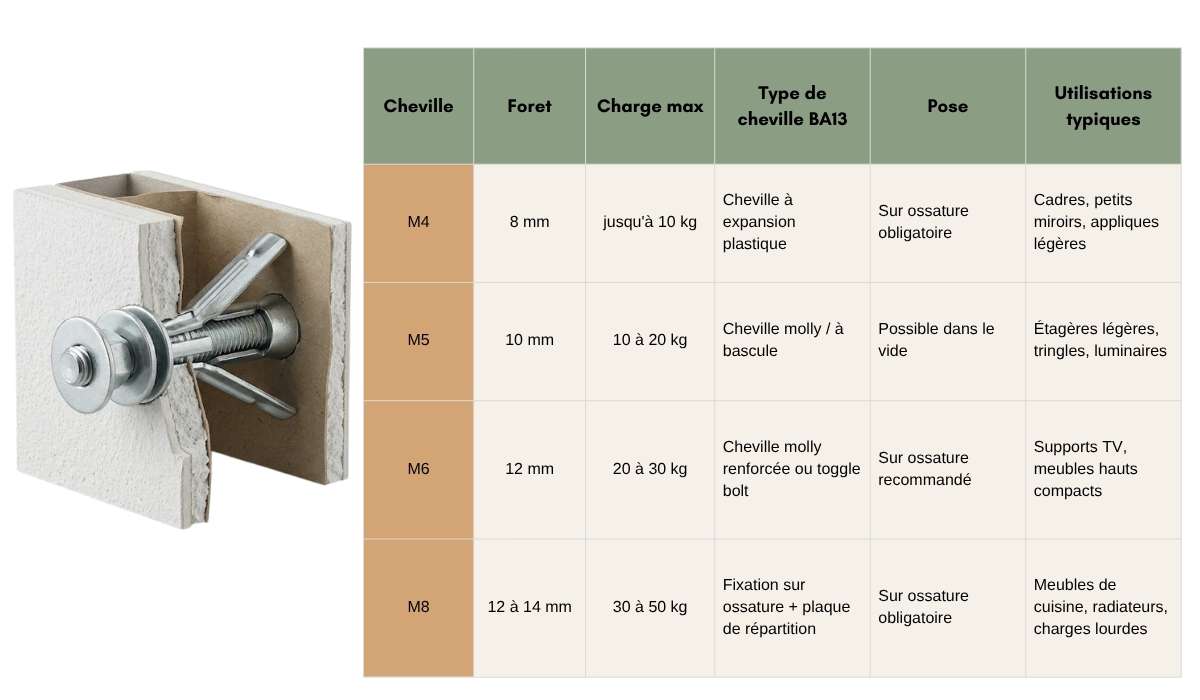 | Cheville | Foret | Charge max | Type de cheville BA13 | Pose | Utilisations typiques |
|---|---|---|---|---|---|
| M4 | 8 mm | jusqu'à 10 kg | Cheville à expansion plastique | Sur ossature obligatoire | Cadres, petits miroirs, appliques légères |
| M5 | 10 mm | 10 à 20 kg | Cheville molly / à bascule | Possible dans le vide | Étagères légères, tringles, luminaires |
| M6 | 12 mm | 20 à 30 kg | Cheville molly renforcée ou toggle bolt | Sur ossature recommandé | Supports TV, meubles hauts compacts |
| M8 | 12 à 14 mm | 30 à 50 kg | Fixation sur ossature + plaque de répartition | Sur ossature obligatoire | Meubles de cuisine, radiateurs, charges lourdes |